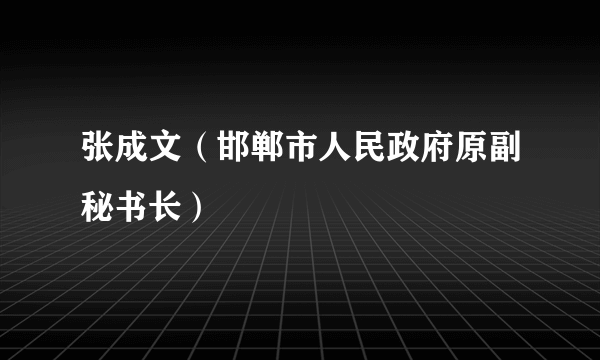 张成文（邯郸市人民政府原副秘书长）